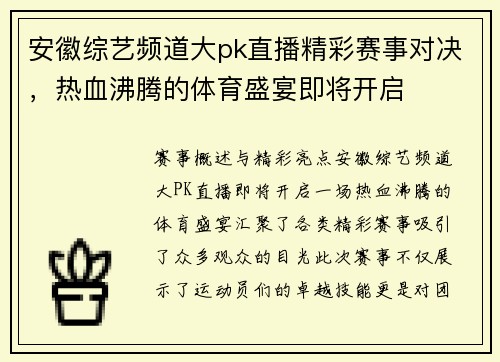 安徽综艺频道大pk直播精彩赛事对决，热血沸腾的体育盛宴即将开启

赛事概述与精彩亮点安徽综艺频道大PK直播即将开启一场热血沸腾的体育盛宴汇聚了各类精彩赛事吸引了众多观众的目光此次赛事不仅展示了运动员们的卓越技能更是对团